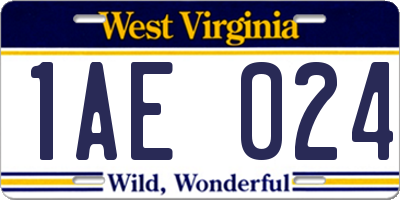 West Virginia

1AE 024

Wild, Wonderful